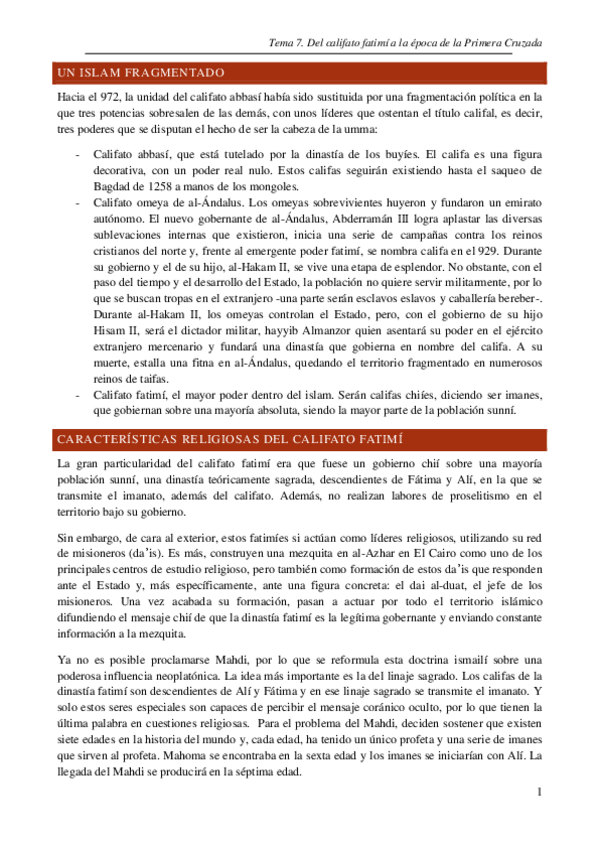 Tema 7. Del califato fatimí a la época de la Primera Cruzada

UN ISLAM FRAGMENTADO

Hacia el 972, la unidad del califato abbasí había sido sustituida por una fragmentación política en la que tres potencias sobresalen de las demás, con unos líderes que ostentan el título califal, es decir, tres poderes que se disputan el hecho de ser la cabeza de la umma:

- Califato abbasí, que está tutelado por la dinastía de los buyíes. El califa es una figura decorativa, con un poder real nulo. Estos califas seguirán existiendo hasta el saqueo de Bagdad de 1258 a manos de los mongoles.
- Califato omeya de al-Ándalus. Los omeyas sobrevivientes huyeron y fundaron un emirato autónomo. El nuevo gobernante de al-Ándalus, Abderramán III logra aplastar las diversas sublevaciones internas que existieron, inicia una serie de campañas contra los reinos cristianos del norte y, frente al emergente poder fatimí, se nombra califa en el 929. Durante su gobierno y el de su hijo, al-Hakam II, se vive una etapa de esplendor. No obstante, con el paso del tiempo y el desarrollo del Estado, la población no quiere servir militarmente, por lo que se buscan tropas en el extranjero -una parte serán esclavos eslavos y caballería bereber-. Durante al-Hakam II, los omeyas controlan el Estado, pero, con el gobierno de su hijo Hisam II, será el dictador militar, hayyib Almanzor quien asentará su poder en el ejército extranjero mercenario y fundará una dinastía que gobierna en nombre del califa. A su muerte, estalla una fitna en al-Ándalus, quedando el territorio fragmentado en numerosos reinos de taifas.
- Califato fatimí, el mayor poder dentro del islam. Serán califas chiíes, diciendo ser imanes, que gobiernan sobre una mayoría absoluta, siendo la mayor parte de la población sunní.

CARACTERÍSTICAS RELIGIOSAS DEL CALIFATO FATIMÍ

La gran particularidad del califato fatimí era que fuese un gobierno chií sobre una mayoría población sunní, una dinastía teóricamente sagrada, descendientes de Fátima y Alí, en la que se transmite el imanato, además del califato. Además, no realizan labores de proselitismo en el territorio bajo su gobierno.

Sin embargo, de cara al exterior, estos fatimíes si actúan como líderes religiosos, utilizando su red de misioneros (da'is). Es más, construyen una mezquita en al-Azhar en El Cairo como uno de los principales centros de estudio religioso, pero también como formación de estos da'is que responden ante el Estado y, más específicamente, ante una figura concreta: el dai al-duat, el jefe de los misioneros. Una vez acabada su formación, pasan a actuar por todo el territorio islámico difundiendo el mensaje chií de que la dinastía fatimí es la legítima gobernante y enviando constante información a la mezquita.

Ya no es posible proclamarse Mahdi, por lo que se reformula esta doctrina ismailí sobre una poderosa influencia neoplatónica. La idea más importante es la del linaje sagrado. Los califas de la dinastía fatimí son descendientes de Alí y Fátima y en ese linaje sagrado se transmite el imanato. Y solo estos seres especiales son capaces de percibir el mensaje coránico oculto, por lo que tienen la última palabra en cuestiones religiosas. Para el problema del Mahdi, deciden sostener que existen siete edades en la historia del mundo y, cada edad, ha tenido un único profeta y una serie de imanes que sirven al profeta. Mahoma se encontraba en la sexta edad y los imanes se iniciarían con Alí. La llegada del Mahdi se producirá en la séptima edad.

1